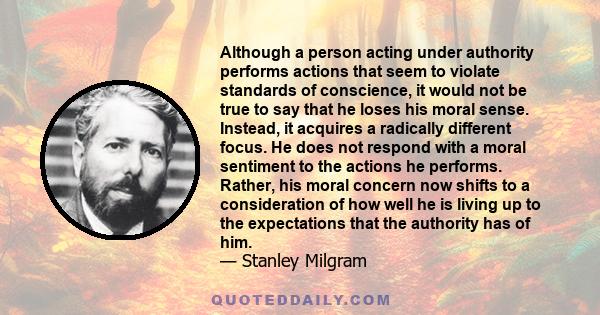 Although a person acting under authority performs actions that seem to violate standards of conscience, it would not be true to say that he loses his moral sense. Instead, it acquires a radically different focus. He does not respond with a moral sentiment to the actions he performs. Rather, his moral concern now shifts to a consideration of how well he is living up to the expectations that the authority has of him.
— Stanley Milgram

QUOTEDDAILY.COM